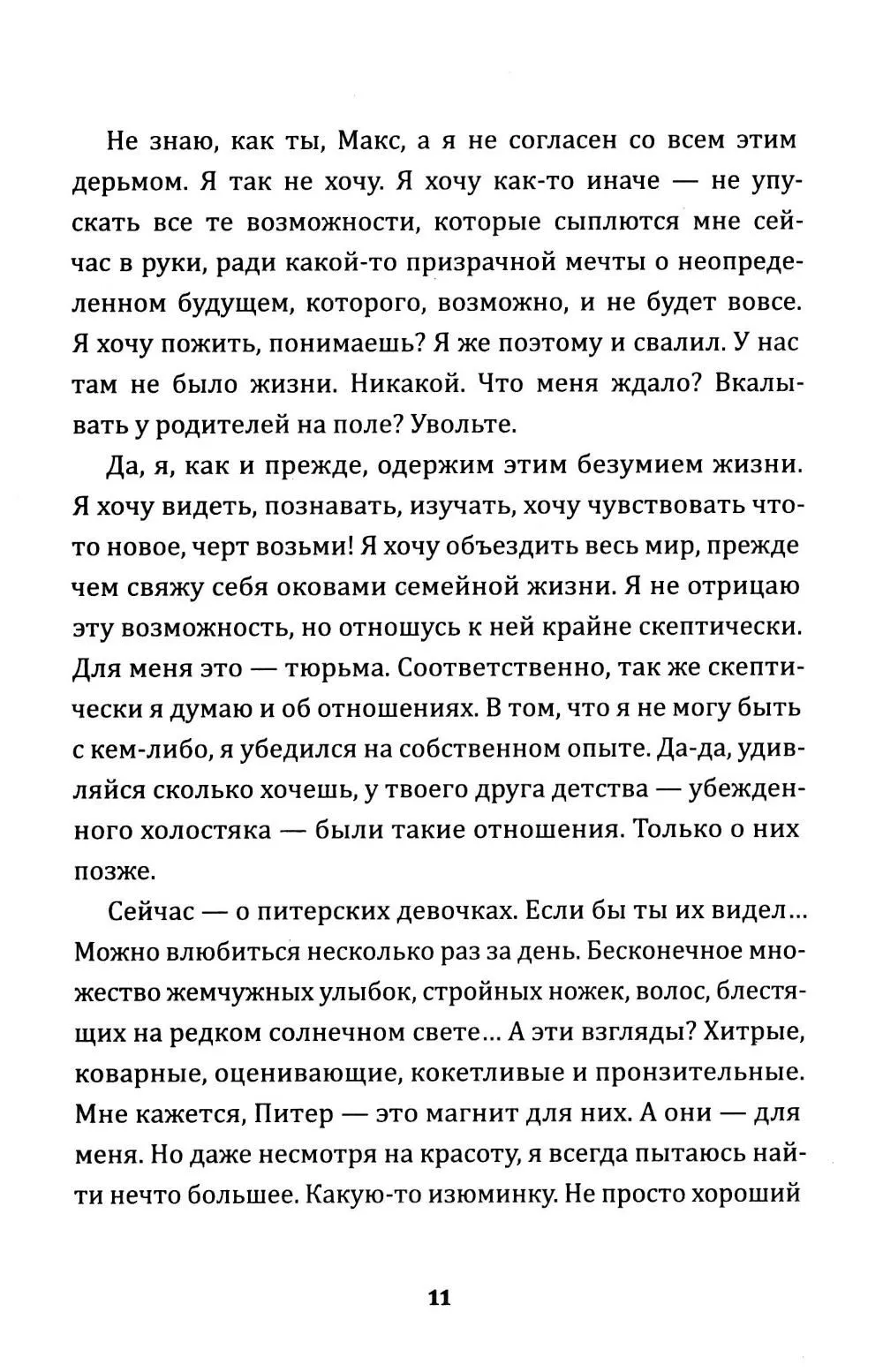 Не знаю, как ты, Макс, а я не согласен со всем этим дерьмом. Я так не хочу. Я хочу как-то иначе — не упускать все те возможности, которые сыплются мне сейчас в руки, ради какой-то призрачной мечты о неопределенном будущем, которого, возможно, и не будет вовсе. Я хочу пожить, понимаешь? Я же поэтому и свалил. У нас там не было жизни. Никакой. Что меня ждало? Вкалывать у родителей на поле? Увольте.

Да, я, как и прежде, одержим этим безумием жизни. Я хочу видеть, познавать, изучать, хочу чувствовать что-то новое, черт возьми! Я хочу объездить весь мир, прежде чем свяжу себя оковами семейной жизни. Я не отрицаю эту возможность, но отношусь к ней крайне скептически. Для меня это — тюрьма. Соответственно, так же скептически я думаю и об отношениях. В том, что я не могу быть с кем-либо, я убедился на собственном опыте. Да-да, удивляйся сколько хочешь, у твоего друга детства — убежденного холостяка — были такие отношения. Только о них позже.

Сейчас — о питерских девочках. Если бы ты их видел... Можно влюбиться несколько раз за день. Бесконечное множество жемчужных улыбок, стройных ножек, волос, блестящих на редком солнечном свете... А эти взгляды? Хитрые, коварные, оценивающие, кокетливые и пронзительные. Мне кажется, Питер — это магнит для них. А они — для меня. Но даже несмотря на красоту, я всегда пытаюсь найти нечто большее. Какую-то изюминку. Не просто хороший

11